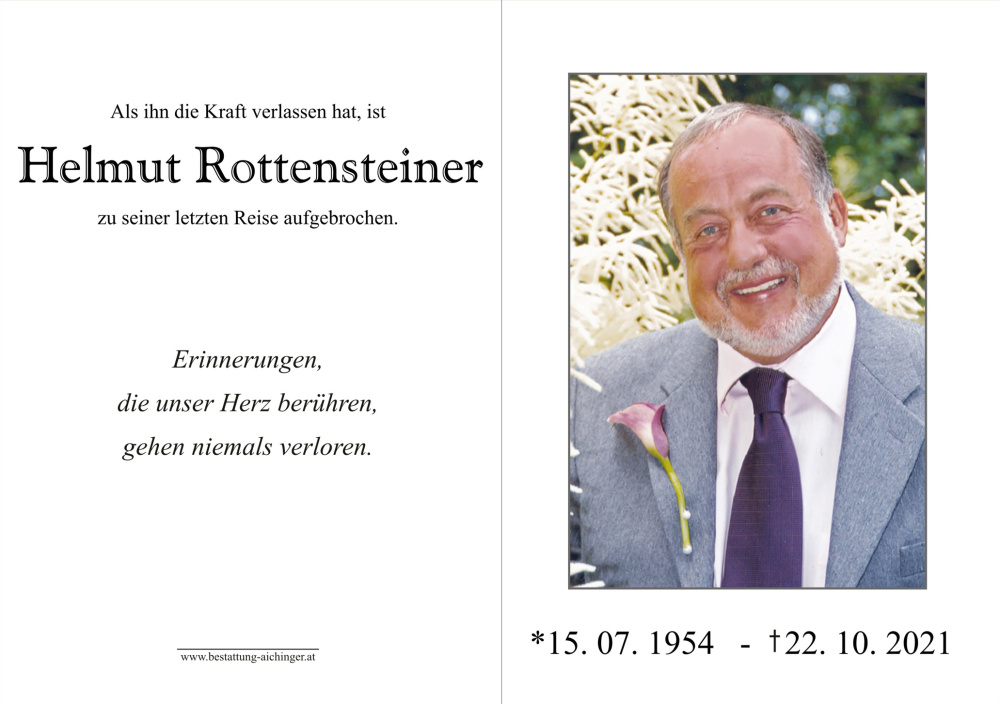 Als ihn die Kraft verlassen hat, ist

Helmut Rottensteiner

zu seiner letzten Reise aufgebrochen.

Erinnerungen,
die unser Herz berühren,
gehen niemals verloren.

www.bestattung-aichinger.at

*15. 07. 1954 - †22. 10. 2021